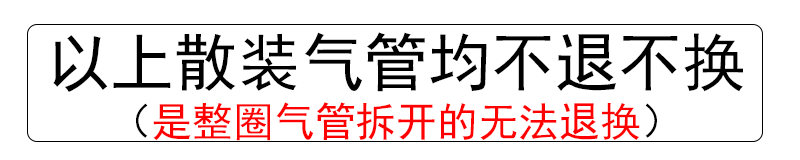 以上散装气管均不退不换

（是整圈气管拆开的无法退换）